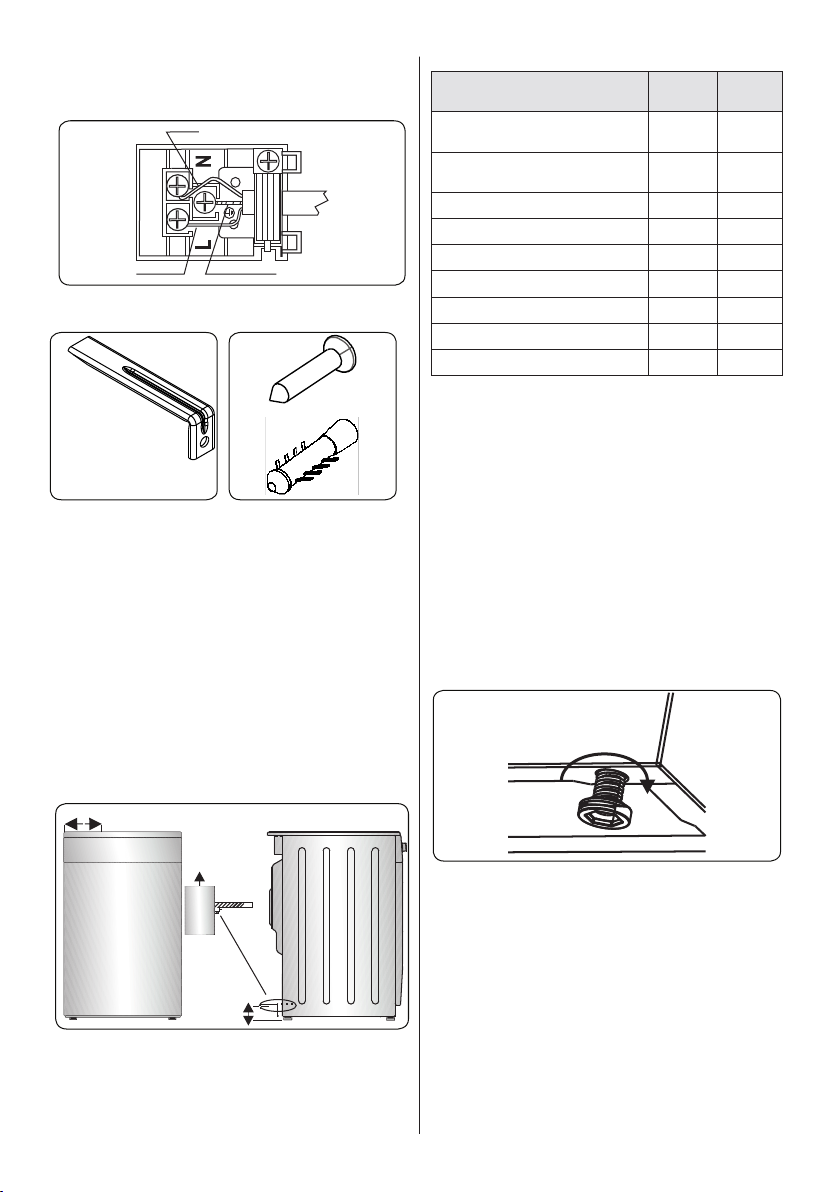 N

L